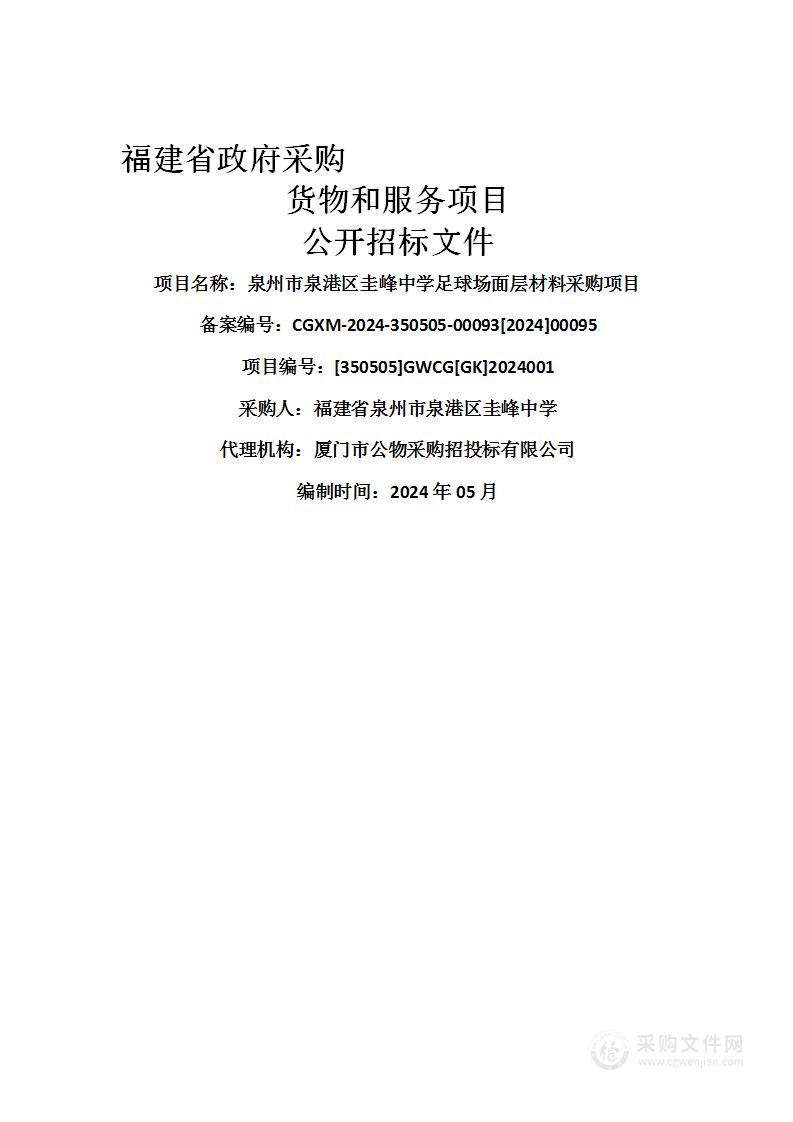 福建省政府采购

货物和服务项目

公开招标文件

项目名称：泉州市泉港区圭峰中学足球场面层材料采购项目

备案编号：CGXM-2024-350505-00093[2024]00095

项目编号：[350505]GWCG[GK]2024001

采购人：福建省泉州市泉港区圭峰中学

代理机构：厦门市公物采购招投标有限公司

编制时间：2024 年 05 月

采购文件网
www.cgwenjian.com